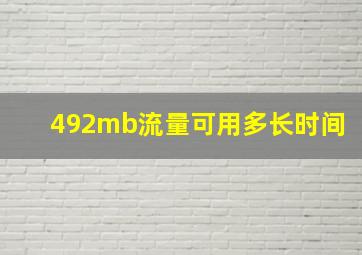 492mb流量可用多长时间